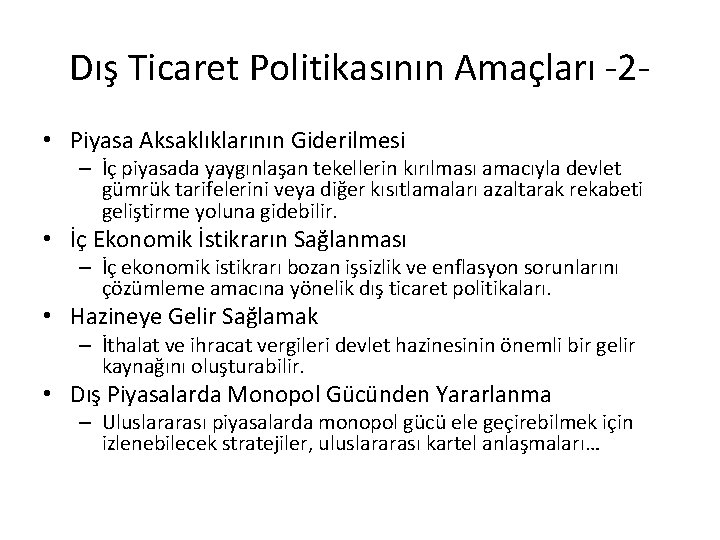 Dış Ticaret Politikasının Amaçları -2-

• Piyasa Aksaklıklarının Giderilmesi
– İç piyasada yaygınlaşan tekellerin kırılması amacıyla devlet gümrük tarifelerini veya diğer kısıtlamaları azaltarak rekabeti geliştirme yoluna gidebilir.

• İç Ekonomik İstikrarın Sağlanması
– İç ekonomik istikrarı bozan işsizlik ve enflasyon sorunlarını çözümleme amacına yönelik dış ticaret politikaları.

• Hazineye Gelir Sağlamak
– İthalat ve ihracat vergileri devlet hazinesinin önemli bir gelir kaynağını oluşturabilir.

• Dış Piyasalarda Monopol Gücünden Yararlanma
– Uluslararası piyasalarda monopol gücü ele geçirebilmek için izlenebilecek stratejiler, uluslararası kartel anlaşmaları…